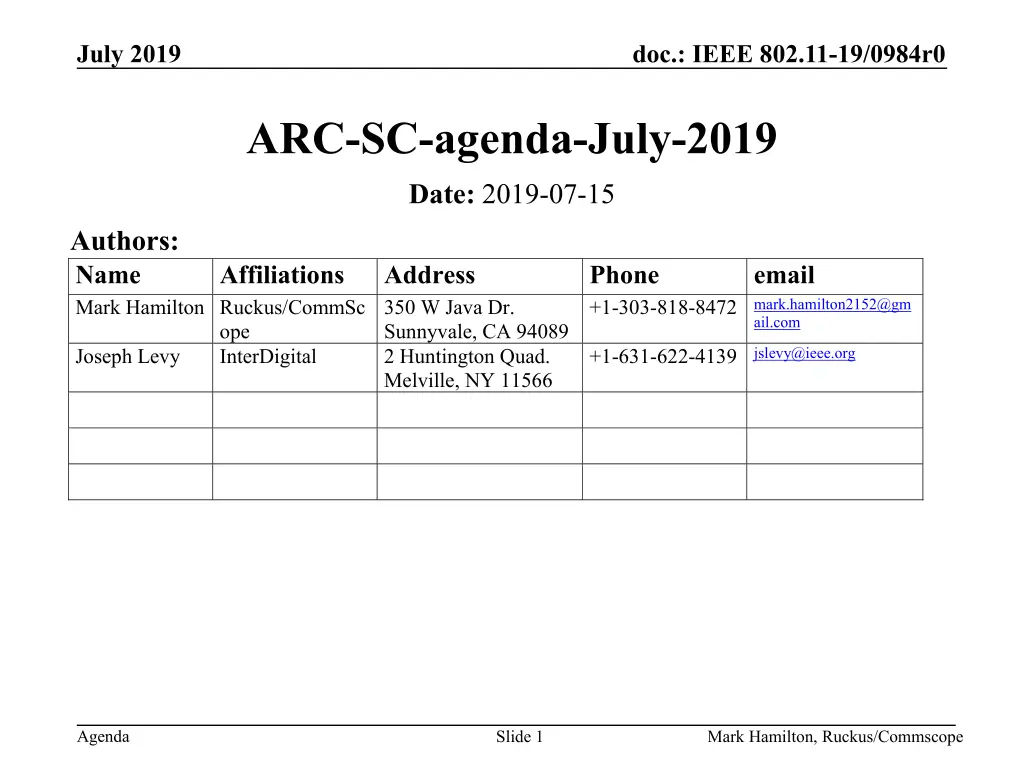 July 2019

doc.: IEEE 802.11-19/0984r0

ARC-SC-agenda-July-2019

Date: 2019-07-15

Authors:

| Name | Affiliations | Address | Phone | email |
|---|---|---|---|---|
| Mark Hamilton | Ruckus/CommScope | 350 W Java Dr. Sunnyvale, CA 94089 | +1-303-818-8472 | mark.hamilton2152@gmail.com |
| Joseph Levy | InterDigital | 2 Huntington Quad. Melville, NY 11566 | +1-631-622-4139 | jslevy@ieee.org |
| | | | | |
| | | | | |
| | | | | |

Agenda

Slide 1

Mark Hamilton, Ruckus/Commscope